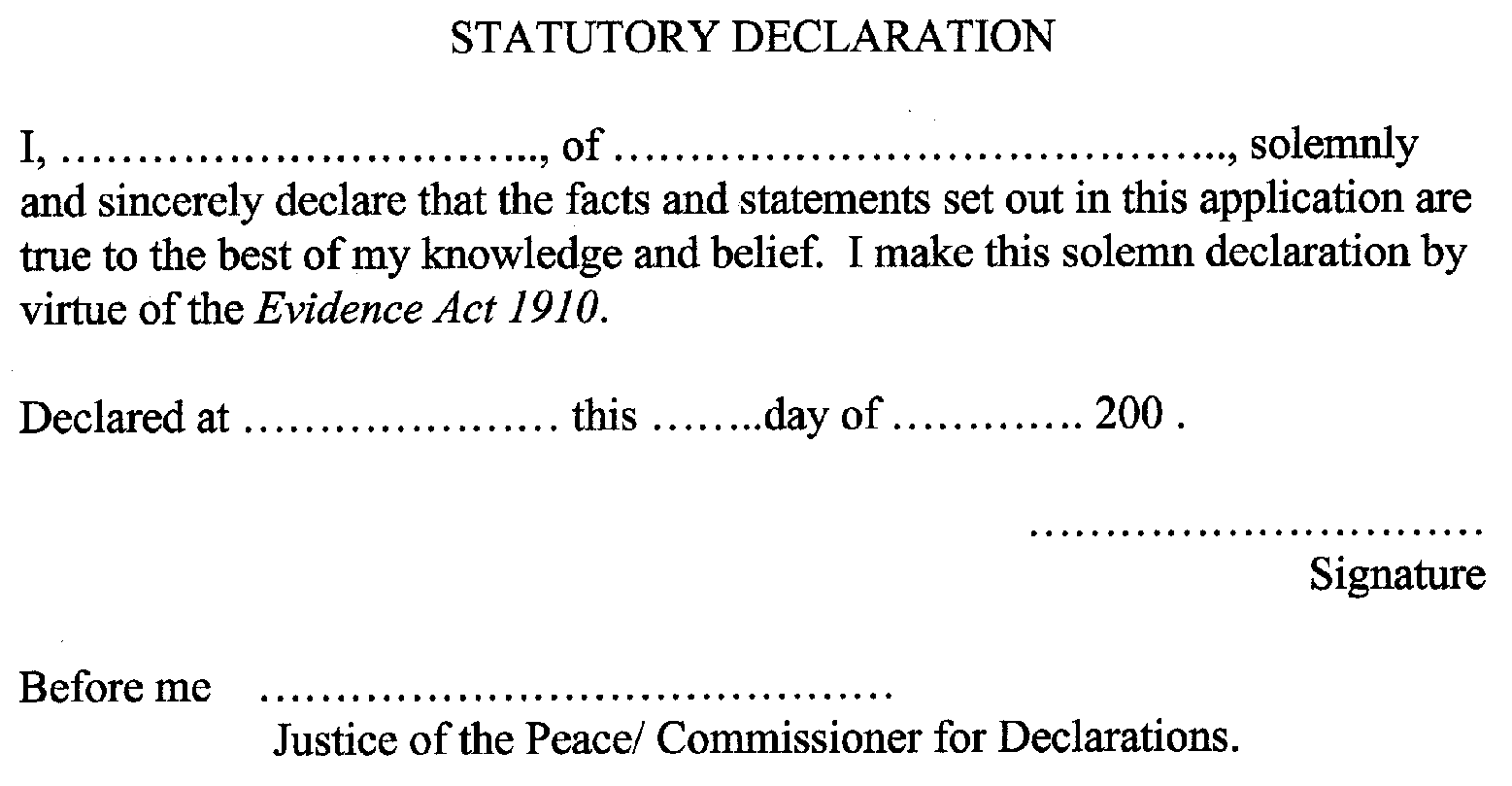 STATUTORY DECLARATION

I, ____, of ____, solemnly and sincerely declare that the facts and statements set out in this application are true to the best of my knowledge and belief. I make this solemn declaration by virtue of the Evidence Act 1910.

Declared at ____ this ____day of ____ 200 .

____
Signature

Before me ____
Justice of the Peace/ Commissioner for Declarations.